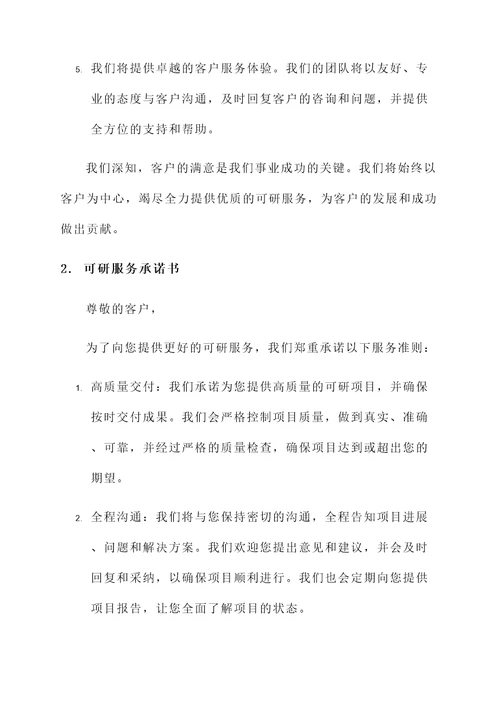 5. 我们将提供卓越的客户服务体验。我们的团队将以友好、专业的态度与客户沟通，及时回复客户的咨询和问题，并提供全方位的支持和帮助。

我们深知，客户的满意是我们事业成功的关键。我们将始终以客户为中心，竭尽全力提供优质的可研服务，为客户的发展和成功做出贡献。

2. 可研服务承诺书

尊敬的客户，

为了向您提供更好的可研服务，我们郑重承诺以下服务准则：

1. 高质量交付：我们承诺为您提供高质量的可研项目，并确保按时交付成果。我们会严格控制项目质量，做到真实、准确、可靠，并经过严格的质量检查，确保项目达到或超出您的期望。

2. 全程沟通：我们将与您保持密切的沟通，全程告知项目进展、问题和解决方案。我们欢迎您提出意见和建议，并会及时回复和采纳，以确保项目顺利进行。我们也会定期向您提供项目报告，让您全面了解项目的状态。